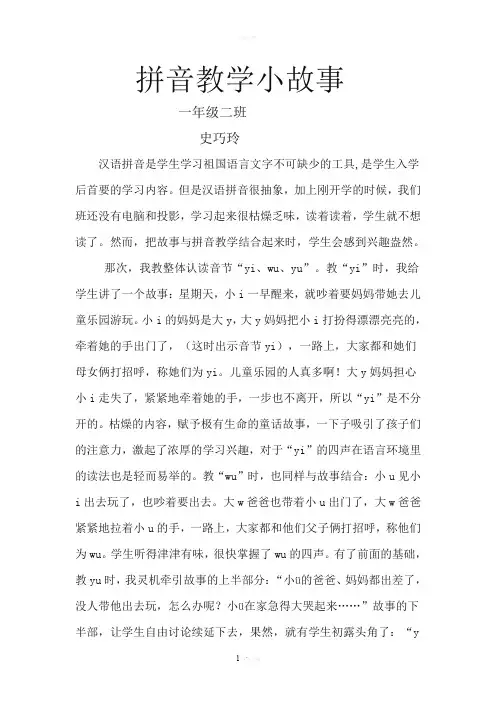 拼音教学小故事

一年级二班

史巧玲

汉语拼音是学生学习祖国语言文字不可缺少的工具，是学生入学后首要的学习内容。但是汉语拼音很抽象，加上刚开学的时候，我们班还没有电脑和投影，学习起来很枯燥乏味，读着读着，学生就不想读了。然而，把故事与拼音教学结合起来时，学生会感到兴趣盎然。

那次，我教整体认读音节“yi、wu、yu”。教“yi”时，我给学生讲了一个故事：星期天，小 i 一早醒来，就吵着要妈妈带她去儿童乐园游玩。小 i 的妈妈是大 y，大 y 妈妈把小 i 打扮得漂漂亮亮的，牵着她的手出门了，（这时出示音节 yi），一路上，大家都和她们母女俩打招呼，称她们为 yi。儿童乐园的人真多啊！大 y 妈妈担心小 i 走失了，紧紧地牵着她的手，一步也不离开，所以“yi”是不分开的。枯燥的内容，赋予极有生命的童话故事，一下子吸引了孩子们的注意力，激起了浓厚的学习兴趣，对于“yi”的四声在语言环境里的读法也是轻而易举的。教“wu”时，也同样与故事结合：小 u 见小 i 出去玩了，也吵着要出去。大 w 爸爸也带着小 u 出门了，大 w 爸爸紧紧地拉着小 u 的手，一路上，大家都和他们父子俩打招呼，称他们为 wu。学生听得津津有味，很快掌握了 wu 的四声。有了前面的基础，教 yu 时，我灵机牵引故事的上半部分：“小ü的爸爸、妈妈都出差了，没人带他出去玩，怎么办呢？小ü在家急得大哭起来……”故事的下半部，让学生自由讨论续延下去，果然，就有学生初露头角了：“y

1